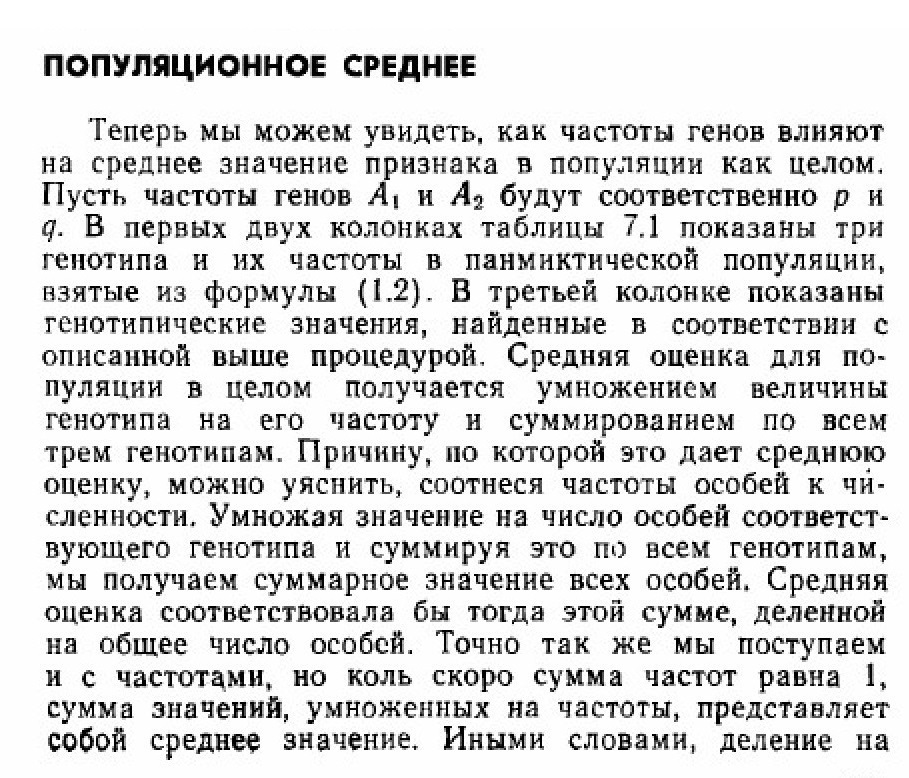 ПОПУЛЯЦИОННОЕ СРЕДНЕЕ

Теперь мы можем увидеть, как частоты генов влияют на среднее значение признака в популяции как целом. Пусть частоты генов $A_1$ и $A_2$ будут соответственно $p$ и $q$. В первых двух колонках таблицы 7.1 показаны три генотипа и их частоты в панмиктической популяции, взятые из формулы (1.2). В третьей колонке показаны генотипические значения, найденные в соответствии с описанной выше процедурой. Средняя оценка для популяции в целом получается умножением величины генотипа на его частоту и суммированием по всем трем генотипам. Причину, по которой это дает среднюю оценку, можно уяснить, соотнеся частоты особей к численности. Умножая значение на число особей соответствующего генотипа и суммируя это по всем генотипам, мы получаем суммарное значение всех особей. Средняя оценка соответствовала бы тогда этой сумме, деленной на общее число особей. Точно так же мы поступаем и с частотами, но коль скоро сумма частот равна 1, сумма значений, умноженных на частоты, представляет собой среднее значение. Иными словами, деление на